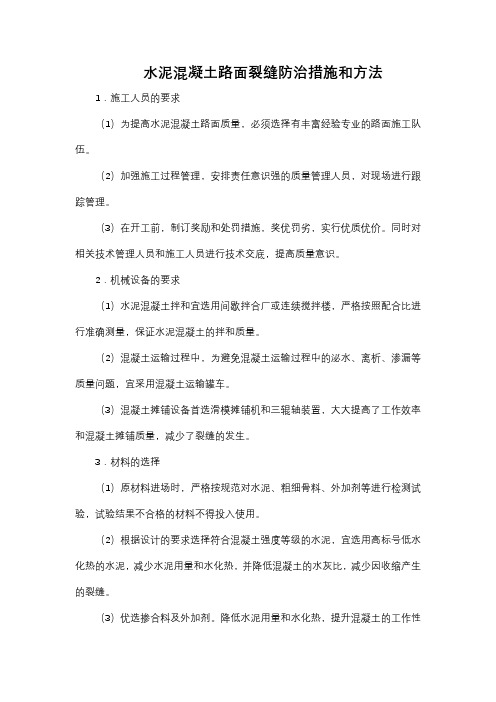 水泥混凝土路面裂缝防治措施和方法

1．施工人员的要求

（1）为提高水泥混凝土路面质量，必须选择有丰富经验专业的路面施工队伍。

（2）加强施工过程管理，安排责任意识强的质量管理人员，对现场进行跟踪管理。

（3）在开工前，制订奖励和处罚措施，奖优罚劣，实行优质优价。同时对相关技术管理人员和施工人员进行技术交底，提高质量意识。

2．机械设备的要求

（1）水泥混凝土拌和宜选用间歇拌合厂或连续搅拌楼，严格按照配合比进行准确测量，保证水泥混凝土的拌和质量。

（2）混凝土运输过程中，为避免混凝土运输过程中的泌水、离析、渗漏等质量问题，宜采用混凝土运输罐车。

（3）混凝土摊铺设备首选滑模摊铺机和三辊轴装置，大大提高了工作效率和混凝土摊铺质量，减少了裂缝的发生。

3．材料的选择

（1）原材料进场时，严格按规范对水泥、粗细骨料、外加剂等进行检测试验，试验结果不合格的材料不得投入使用。

（2）根据设计的要求选择符合混凝土强度等级的水泥，宜选用高标号低水化热的水泥，减少水泥用量和水化热，并降低混凝土的水灰比，减少因收缩产生的裂缝。

（3）优选掺合料及外加剂。降低水泥用量和水化热，提升混凝土的工作性